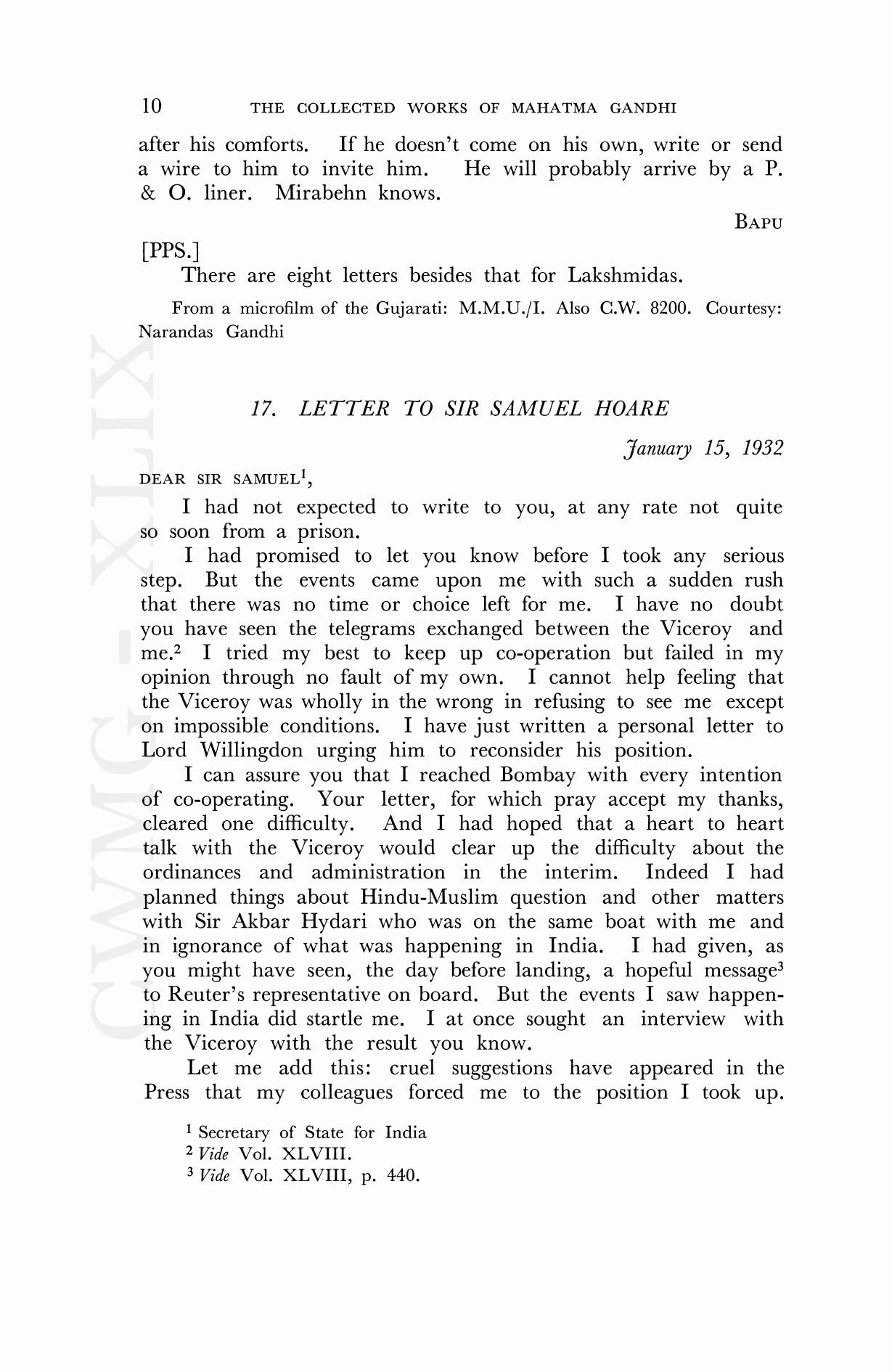 10 THE COLLECTED WORKS OF MAHATMA GANDHI

after his comforts. If he doesn't come on his own, write or send a wire to him to invite him. He will probably arrive by a P. & O. liner. Mirabehn knows.

BAPU

[PPS.]

There are eight letters besides that for Lakshmidas.

From a microfilm of the Gujarati: M.M.U./I. Also C.W. 8200. Courtesy: Narandas Gandhi

CWMG-XLIX

17. LETTER TO SIR SAMUEL HOARE

January 15, 1932

DEAR SIR SAMUEL$^1$,

I had not expected to write to you, at any rate not quite so soon from a prison.

I had promised to let you know before I took any serious step. But the events came upon me with such a sudden rush that there was no time or choice left for me. I have no doubt you have seen the telegrams exchanged between the Viceroy and me.$^2$ I tried my best to keep up co-operation but failed in my opinion through no fault of my own. I cannot help feeling that the Viceroy was wholly in the wrong in refusing to see me except on impossible conditions. I have just written a personal letter to Lord Willingdon urging him to reconsider his position.

I can assure you that I reached Bombay with every intention of co-operating. Your letter, for which pray accept my thanks, cleared one difficulty. And I had hoped that a heart to heart talk with the Viceroy would clear up the difficulty about the ordinances and administration in the interim. Indeed I had planned things about Hindu-Muslim question and other matters with Sir Akbar Hydari who was on the same boat with me and in ignorance of what was happening in India. I had given, as you might have seen, the day before landing, a hopeful message$^3$ to Reuter's representative on board. But the events I saw happening in India did startle me. I at once sought an interview with the Viceroy with the result you know.

Let me add this: cruel suggestions have appeared in the Press that my colleagues forced me to the position I took up.

$^1$ Secretary of State for India
$^2$ Vide Vol. XLVIII.
$^3$ Vide Vol. XLVIII, p. 440.